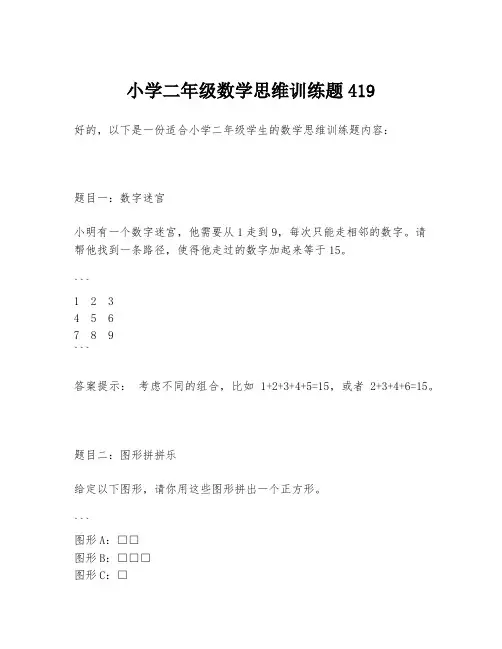 小学二年级数学思维训练题 419

好的，以下是一份适合小学二年级学生的数学思维训练题内容：

题目一：数字迷宫

小明有一个数字迷宫，他需要从 1 走到 9，每次只能走相邻的数字。请帮他找到一条路径，使得他走过的数字加起来等于 15。

```
1 2 3
4 5 6
7 8 9
```

答案提示： 考虑不同的组合，比如 1+2+3+4+5=15，或者 2+3+4+6=15。

题目二：图形拼拼乐

给定以下图形，请你用这些图形拼出一个正方形。

```
图形 A：□□
图形 B：□□□
图形 C：□